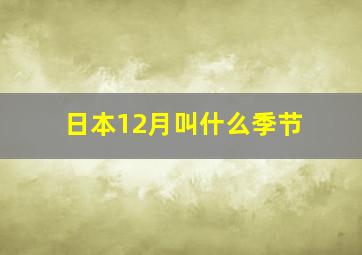 日本12月叫什么季节